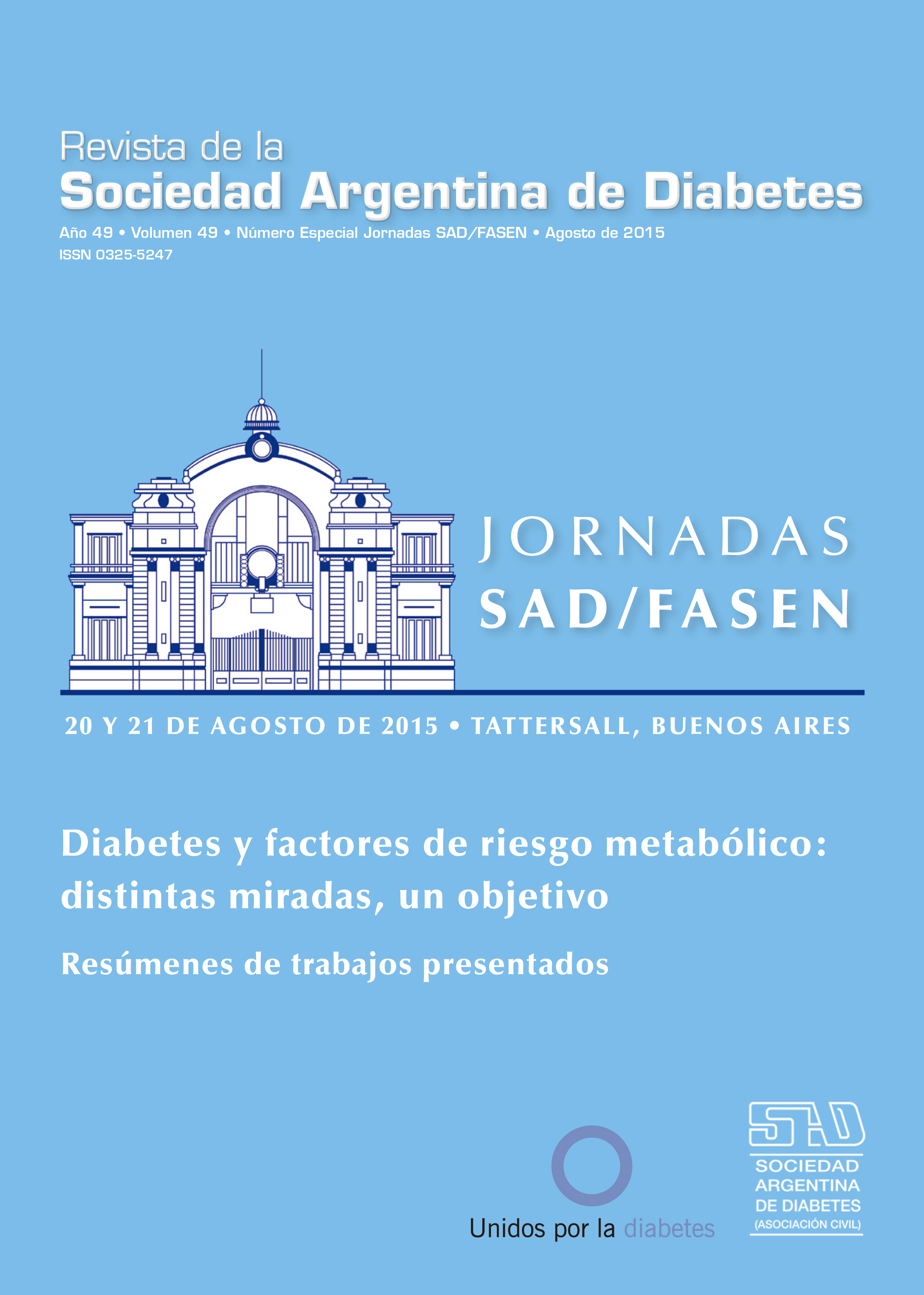 Revista de la
Sociedad Argentina de Diabetes

Año 49 • Volumen 49 • Número Especial Jornadas SAD/FASEN • Agosto de 2015
ISSN 0325-5247

JORNADAS
SAD/FASEN

20 Y 21 DE AGOSTO DE 2015 • TATTERSALL, BUENOS AIRES

Diabetes y factores de riesgo metabólico: distintas miradas, un objetivo

Resúmenes de trabajos presentados

Unidos por la diabetes

SAD
SOCIEDAD ARGENTINA DE DIABETES
(ASOCIACIÓN CIVIL)